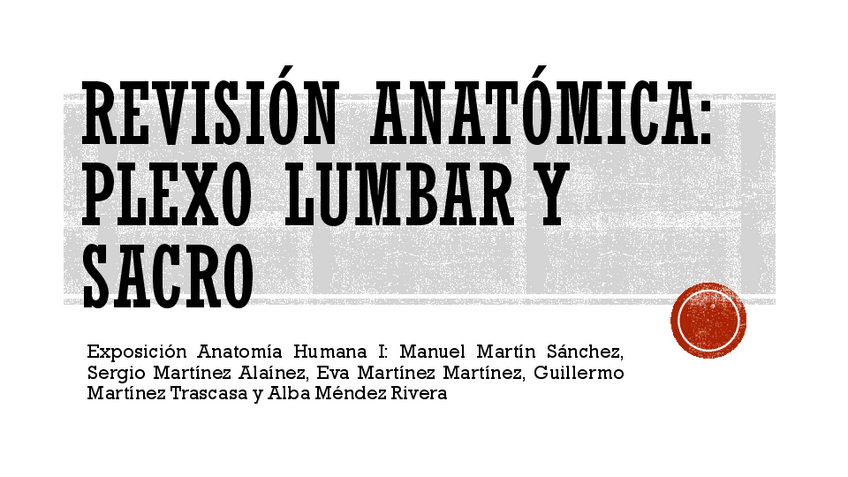 REVISIÓN ANATÓMICA: PLEXO LUMBAR Y SACRO

Exposición Anatomía Humana I: Manuel Martín Sánchez, Sergio Martínez Alaínez, Eva Martínez Martínez, Guillermo Martínez Trascasa y Alba Méndez Rivera